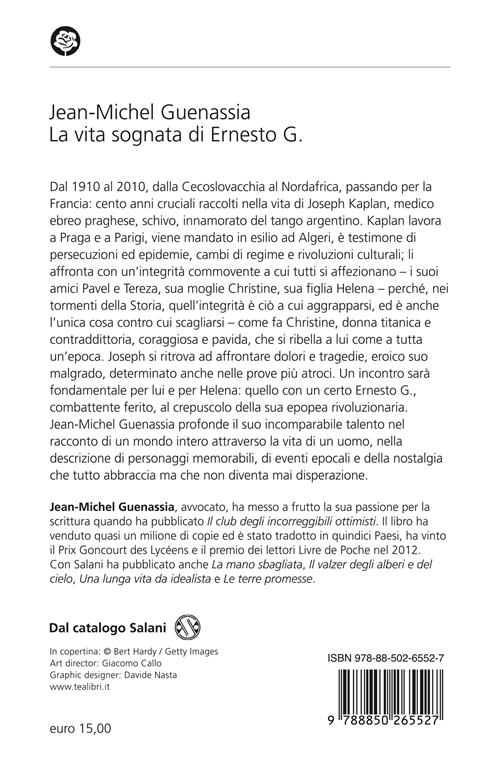 Jean-Michel Guenassia
La vita sognata di Ernesto G.

Dal 1910 al 2010, dalla Cecoslovacchia al Nordafrica, passando per la Francia: cento anni cruciali raccolti nella vita di Joseph Kaplan, medico ebreo praghese, schivo, innamorato del tango argentino. Kaplan lavora a Praga e a Parigi, viene mandato in esilio ad Algeri, è testimone di persecuzioni ed epidemie, cambi di regime e rivoluzioni culturali; li affronta con un'integrità commovente a cui tutti si affezionano – i suoi amici Pavel e Tereza, sua moglie Christine, sua figlia Helena – perché, nei tormenti della Storia, quell'integrità è ciò a cui aggrapparsi, ed è anche l'unica cosa contro cui scagliarsi – come fa Christine, donna titanica e contraddittoria, coraggiosa e pavida, che si ribella a lui come a tutta un'epoca. Joseph si ritrova ad affrontare dolori e tragedie, eroico suo malgrado, determinato anche nelle prove più atroci. Un incontro sarà fondamentale per lui e per Helena: quello con un certo Ernesto G., combattente ferito, al crepuscolo della sua epopea rivoluzionaria. Jean-Michel Guenassia profonde il suo incomparabile talento nel racconto di un mondo intero attraverso la vita di un uomo, nella descrizione di personaggi memorabili, di eventi epocali e della nostalgia che tutto abbraccia ma che non diventa mai disperazione.

Jean-Michel Guenassia, avvocato, ha messo a frutto la sua passione per la scrittura quando ha pubblicato Il club degli incorreggibili ottimisti. Il libro ha venduto quasi un milione di copie ed è stato tradotto in quindici Paesi, ha vinto il Prix Goncourt des Lycéens e il premio dei lettori Livre de Poche nel 2012. Con Salani ha pubblicato anche La mano sbagliata, Il valzer degli alberi e del cielo, Una lunga vita da idealista e Le terre promesse.

Dal catalogo Salani

In copertina: © Bert Hardy / Getty Images
Art director: Giacomo Callo
Graphic designer: Davide Nasta
www.tealibri.it

ISBN 978-88-502-6552-7

9 788850 265527

euro 15,00